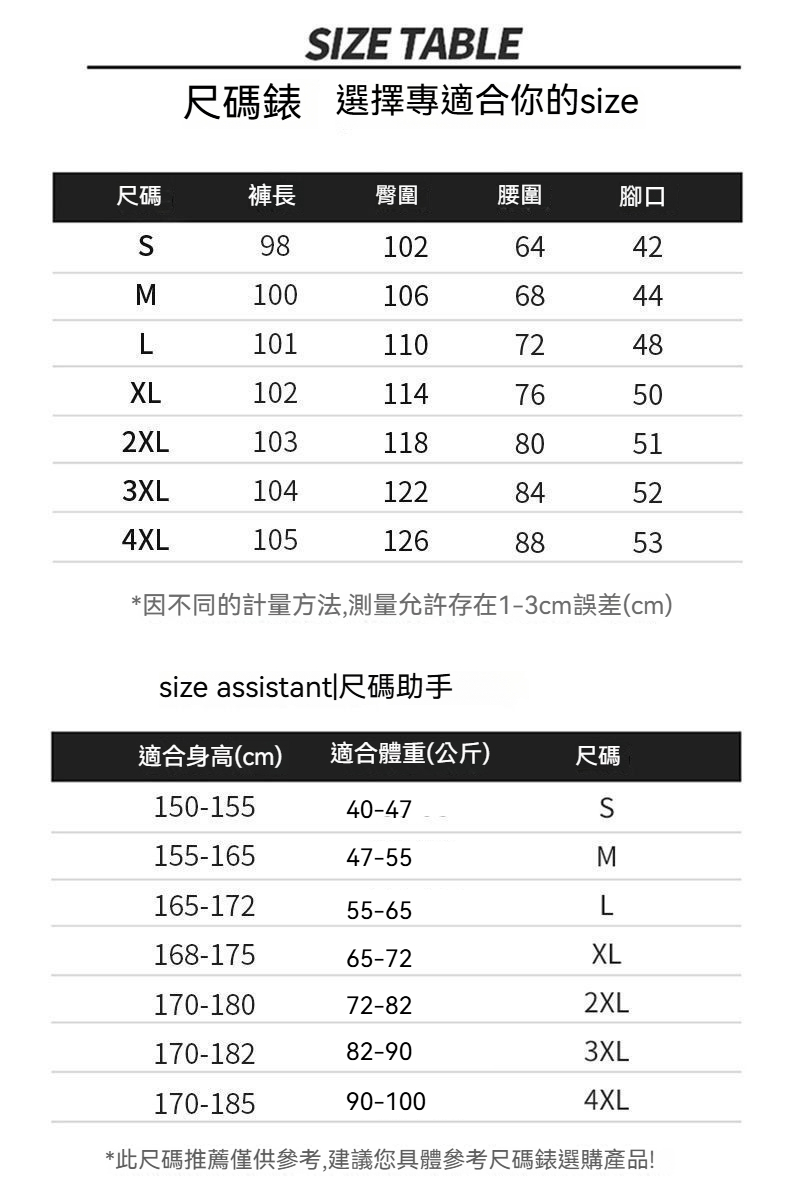 SIZE TABLE

尺碼錶 選擇專適合你的size

| 尺碼 | 褲長 | 臀圍 | 腰圍 | 腳口 |
|---|---|---|---|---|
| S | 98 | 102 | 64 | 42 |
| M | 100 | 106 | 68 | 44 |
| L | 101 | 110 | 72 | 48 |
| XL | 102 | 114 | 76 | 50 |
| 2XL | 103 | 118 | 80 | 51 |
| 3XL | 104 | 122 | 84 | 52 |
| 4XL | 105 | 126 | 88 | 53 |

*因不同的計量方法,測量允許存在1-3cm誤差(cm)

size assistant|尺碼助手

| 適合身高(cm) | 適合體重(公斤) | 尺碼 |
|---|---|---|
| 150-155 | 40-47 | S |
| 155-165 | 47-55 | M |
| 165-172 | 55-65 | L |
| 168-175 | 65-72 | XL |
| 170-180 | 72-82 | 2XL |
| 170-182 | 82-90 | 3XL |
| 170-185 | 90-100 | 4XL |

*此尺碼推薦僅供參考,建議您具體參考尺碼錶選購產品!